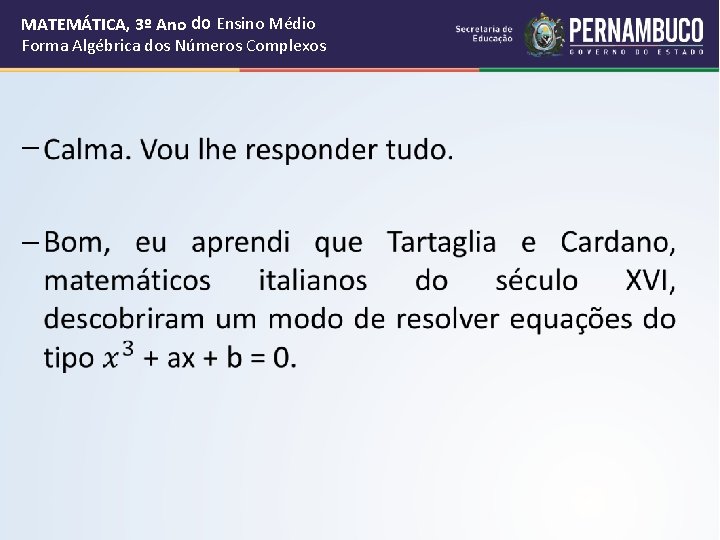 MATEMÁTICA, 3º Ano do Ensino Médio
Forma Algébrica dos Números Complexos

Secretaria de Educação
PERNAMBUCO
GOVERNO DO ESTADO

– Calma. Vou lhe responder tudo.

– Bom, eu aprendi que Tartaglia e Cardano, matemáticos italianos do século XVI, descobriram um modo de resolver equações do tipo $x^3$ + ax + b = 0.